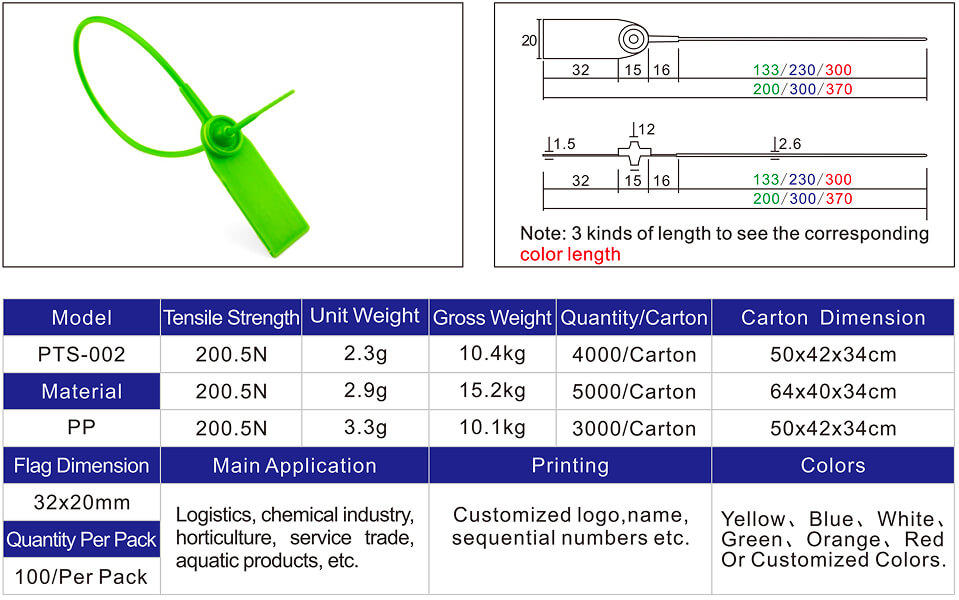 20
32 15 16 133/230/300
200/300/370

1.5 12 2.6
32 15 16 133/230/300
200/300/370

Note: 3 kinds of length to see the corresponding color length

| Model | Tensile Strength | Unit Weight | Gross Weight | Quantity/Carton | Carton Dimension |
|---|---|---|---|---|---|
| PTS-002 | 200.5N | 2.3g | 10.4kg | 4000/Carton | 50x42x34cm |
| Material | 200.5N | 2.9g | 15.2kg | 5000/Carton | 64x40x34cm |
| PP | 200.5N | 3.3g | 10.1kg | 3000/Carton | 50x42x34cm |

| Flag Dimension | Main Application | Printing | Colors |
|---|---|---|---|
| 32x20mm | Logistics, chemical industry, horticulture, service trade, aquatic products, etc. | Customized logo,name, sequential numbers etc. | Yellow、Blue、White、Green、Orange、Red Or Customized Colors. |
| Quantity Per Pack | | | |
| 100/Per Pack | | | |